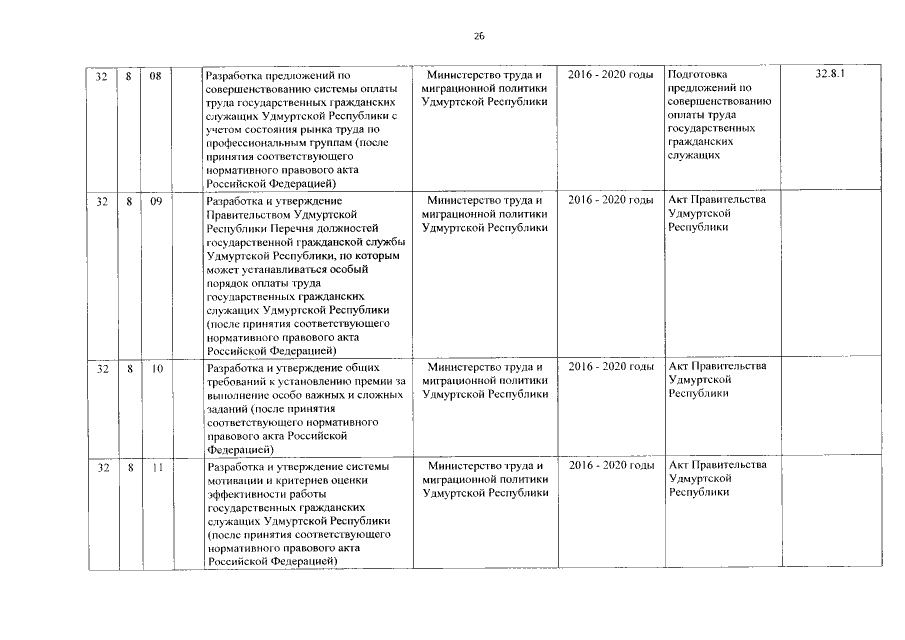 26

| 32 | 8 | 08 | | Разработка предложений по совершенствованию системы оплаты труда государственных гражданских служащих Удмуртской Республики с учетом состояния рынка труда по профессиональным группам (после принятия соответствующего нормативного правового акта Российской Федерацией) | Министерство труда и миграционной политики Удмуртской Республики | 2016 - 2020 годы | Подготовка предложений по совершенствованию оплаты труда государственных гражданских служащих | 32.8.1 |
|---|---|---|---|---|---|---|---|---|
| 32 | 8 | 09 | | Разработка и утверждение Правительством Удмуртской Республики Перечня должностей государственной гражданской службы Удмуртской Республики, по которым может устанавливаться особый порядок оплаты труда государственных гражданских служащих Удмуртской Республики (после принятия соответствующего нормативного правового акта Российской Федерацией) | Министерство труда и миграционной политики Удмуртской Республики | 2016 - 2020 годы | Акт Правительства Удмуртской Республики | |
| 32 | 8 | 10 | | Разработка и утверждение общих требований к установлению премии за выполнение особо важных и сложных заданий (после принятия соответствующего нормативного правового акта Российской Федерацией) | Министерство труда и миграционной политики Удмуртской Республики | 2016 - 2020 годы | Акт Правительства Удмуртской Республики | |
| 32 | 8 | 11 | | Разработка и утверждение системы мотивации и критериев оценки эффективности работы государственных гражданских служащих Удмуртской Республики (после принятия соответствующего нормативного правового акта Российской Федерацией) | Министерство труда и миграционной политики Удмуртской Республики | 2016 - 2020 годы | Акт Правительства Удмуртской Республики | |